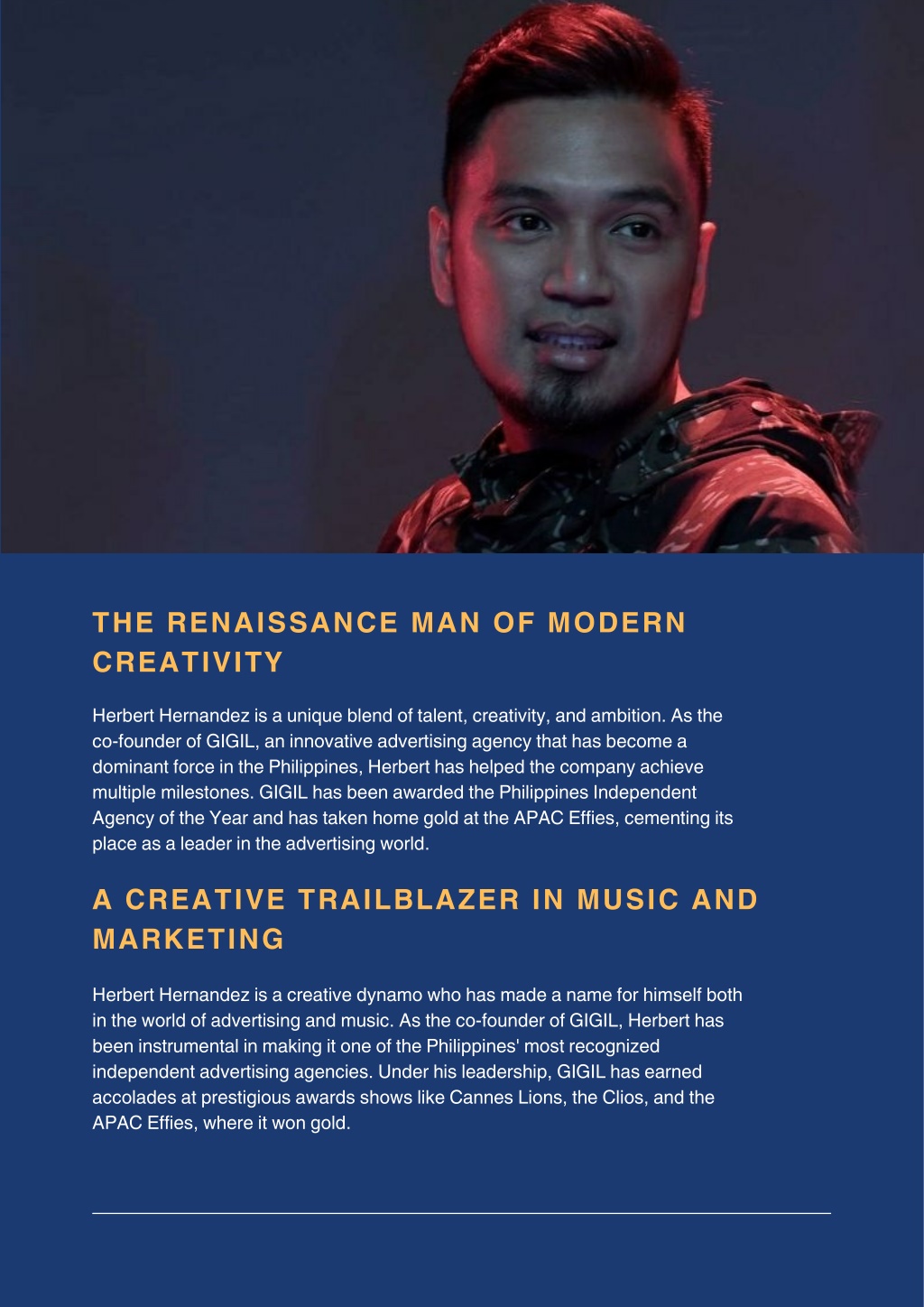 THE RENAISSANCE MAN OF MODERN CREATIVITY

Herbert Hernandez is a unique blend of talent, creativity, and ambition. As the co-founder of GIGIL, an innovative advertising agency that has become a dominant force in the Philippines, Herbert has helped the company achieve multiple milestones. GIGIL has been awarded the Philippines Independent Agency of the Year and has taken home gold at the APAC Effies, cementing its place as a leader in the advertising world.

A CREATIVE TRAILBLAZER IN MUSIC AND MARKETING

Herbert Hernandez is a creative dynamo who has made a name for himself both in the world of advertising and music. As the co-founder of GIGIL, Herbert has been instrumental in making it one of the Philippines' most recognized independent advertising agencies. Under his leadership, GIGIL has earned accolades at prestigious awards shows like Cannes Lions, the Clios, and the APAC Effies, where it won gold.